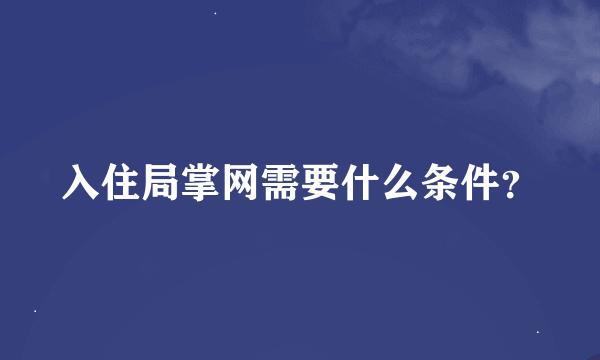 入住局掌网需要什么条件?